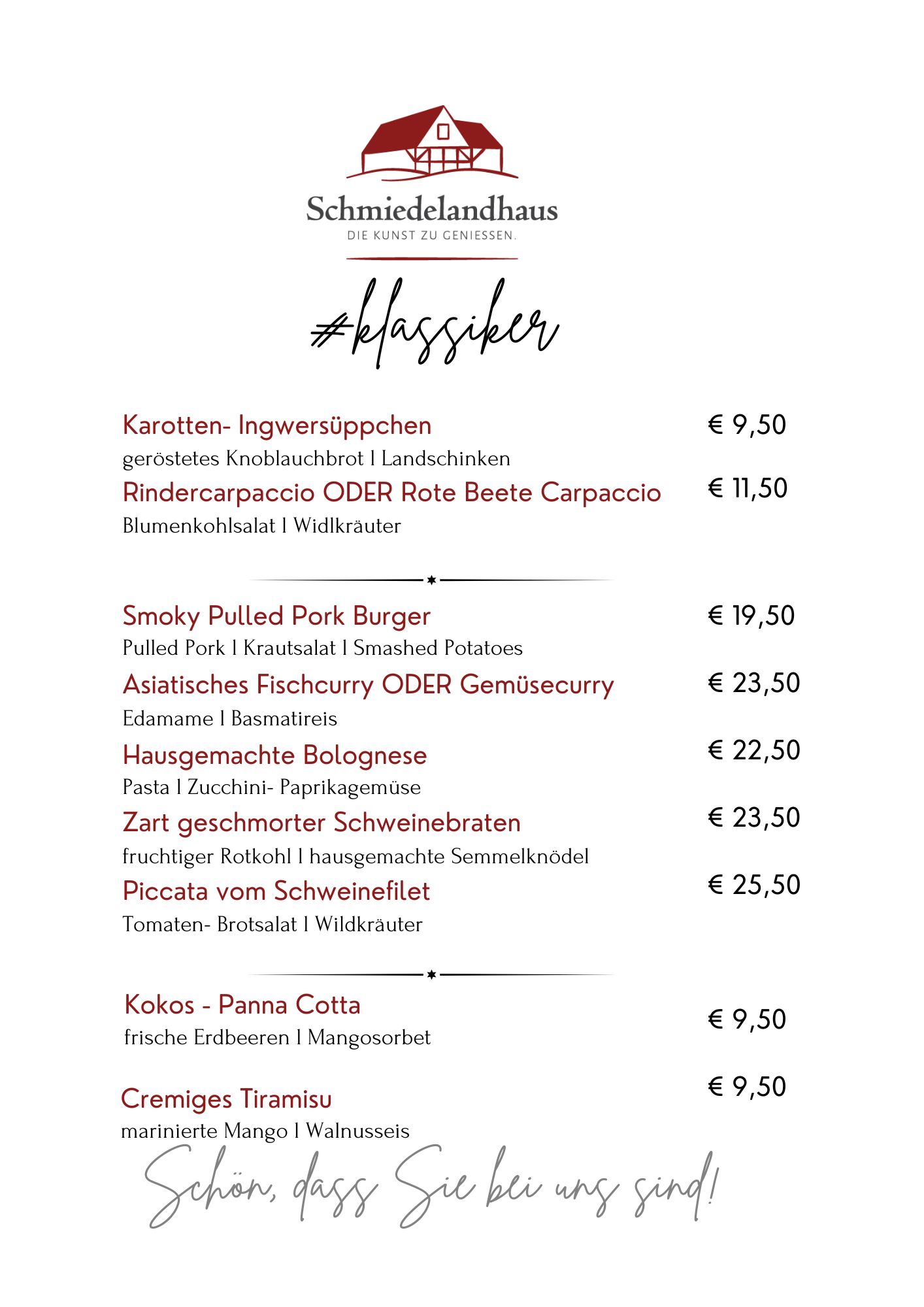 Schmiedelandhaus
DIE KUNST ZU GENIESSEN.

#klassiker

Karotten- Ingwersüppchen € 9,50
geröstetes Knoblauchbrot I Landschinken

Rindercarpaccio ODER Rote Beete Carpaccio € 11,50
Blumenkohlsalat I Widlkräuter

Smoky Pulled Pork Burger € 19,50
Pulled Pork I Krautsalat I Smashed Potatoes

Asiatisches Fischcurry ODER Gemüsecurry € 23,50
Edamame I Basmatireis

Hausgemachte Bolognese € 22,50
Pasta I Zucchini- Paprikagemüse

Zart geschmorter Schweinebraten € 23,50
fruchtiger Rotkohl I hausgemachte Semmelknödel

Piccata vom Schweinefilet € 25,50
Tomaten- Brotsalat I Wildkräuter

Kokos - Panna Cotta € 9,50
frische Erdbeeren I Mangosorbet

Cremiges Tiramisu € 9,50
marinierte Mango I Walnusseis

Schön, dass Sie bei uns sind!